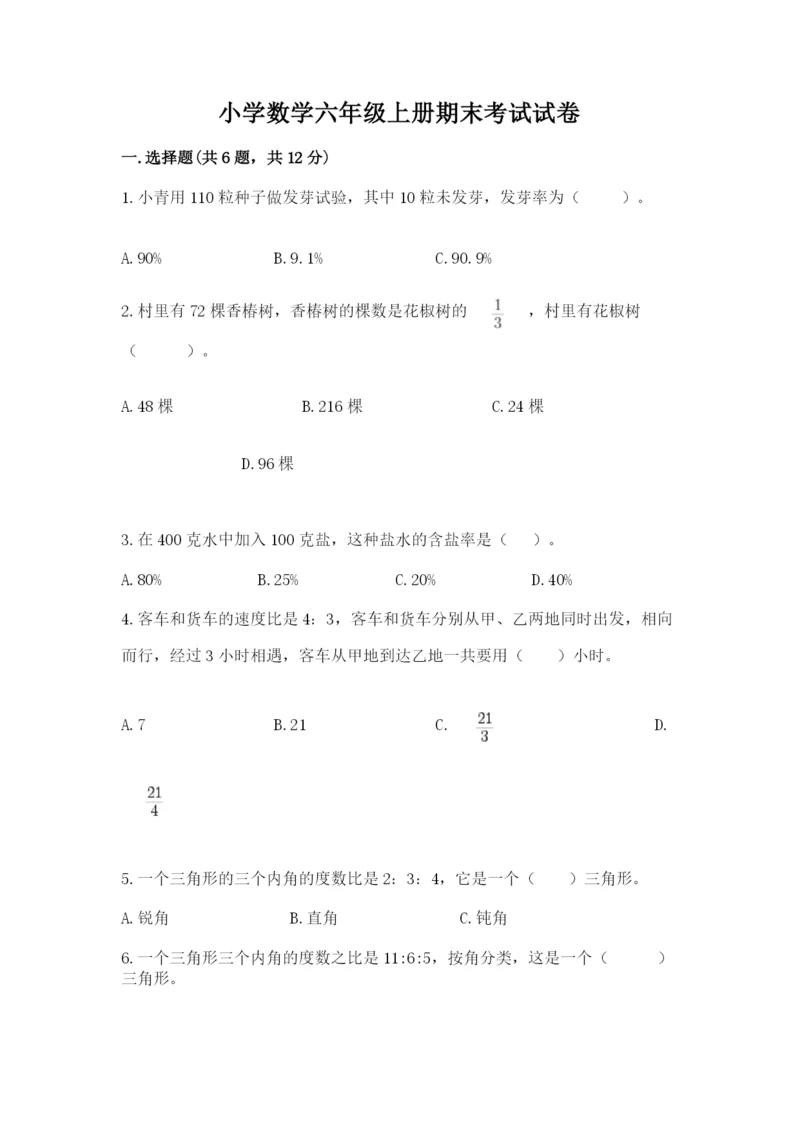 小学数学六年级上册期末考试试卷

一.选择题(共6题，共12分)

1.小青用110粒种子做发芽试验，其中10粒未发芽，发芽率为（　　）。

A.90%　　B.9.1%　　C.90.9%

2.村里有72棵香椿树，香椿树的棵数是花椒树的 $\frac{1}{3}$ ，村里有花椒树（　　）。

A.48棵　　B.216棵　　C.24棵

D.96棵

3.在400克水中加入100克盐，这种盐水的含盐率是（　）。

A.80%　　B.25%　　C.20%　　D.40%

4.客车和货车的速度比是4：3，客车和货车分别从甲、乙两地同时出发，相向而行，经过3小时相遇，客车从甲地到达乙地一共要用（　　）小时。

A.7　　B.21　　C. $\frac{21}{3}$　　D.

$\frac{21}{4}$

5.一个三角形的三个内角的度数比是2：3：4，它是一个（　　）三角形。

A.锐角　　B.直角　　C.钝角

6.一个三角形三个内角的度数之比是11:6:5，按角分类，这是一个（　　）三角形。